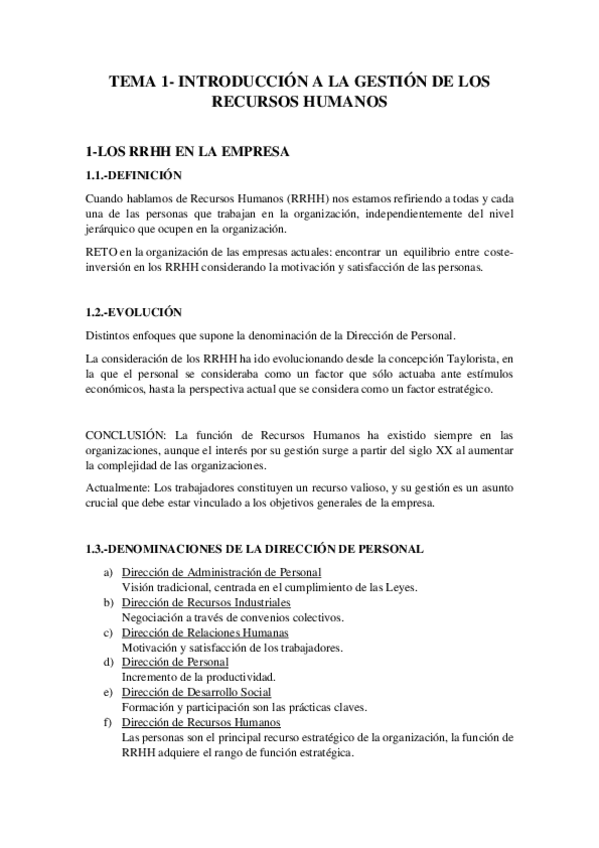 TEMA 1- INTRODUCCIÓN A LA GESTIÓN DE LOS RECURSOS HUMANOS

1-LOS RRHH EN LA EMPRESA

1.1.-DEFINICIÓN

Cuando hablamos de Recursos Humanos (RRHH) nos estamos refiriendo a todas y cada una de las personas que trabajan en la organización, independientemente del nivel jerárquico que ocupen en la organización.

RETO en la organización de las empresas actuales: encontrar un equilibrio entre coste-inversión en los RRHH considerando la motivación y satisfacción de las personas.

1.2.-EVOLUCIÓN

Distintos enfoques que supone la denominación de la Dirección de Personal.

La consideración de los RRHH ha ido evolucionando desde la concepción Taylorista, en la que el personal se consideraba como un factor que sólo actuaba ante estímulos económicos, hasta la perspectiva actual que se considera como un factor estratégico.

CONCLUSIÓN: La función de Recursos Humanos ha existido siempre en las organizaciones, aunque el interés por su gestión surge a partir del siglo XX al aumentar la complejidad de las organizaciones.

Actualmente: Los trabajadores constituyen un recurso valioso, y su gestión es un asunto crucial que debe estar vinculado a los objetivos generales de la empresa.

1.3.-DENOMINACIONES DE LA DIRECCIÓN DE PERSONAL

a) Dirección de Administración de Personal
Visión tradicional, centrada en el cumplimiento de las Leyes.
b) Dirección de Recursos Industriales
Negociación a través de convenios colectivos.
c) Dirección de Relaciones Humanas
Motivación y satisfacción de los trabajadores.
d) Dirección de Personal
Incremento de la productividad.
e) Dirección de Desarrollo Social
Formación y participación son las prácticas claves.
f) Dirección de Recursos Humanos
Las personas son el principal recurso estratégico de la organización, la función de RRHH adquiere el rango de función estratégica.